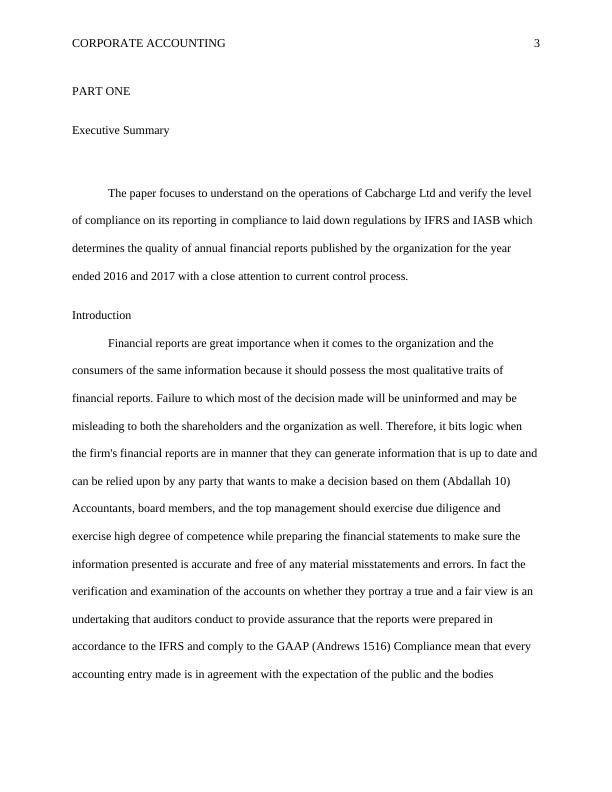 CORPORATE ACCOUNTING 3

PART ONE

Executive Summary

The paper focuses to understand on the operations of Cabcharge Ltd and verify the level of compliance on its reporting in compliance to laid down regulations by IFRS and IASB which determines the quality of annual financial reports published by the organization for the year ended 2016 and 2017 with a close attention to current control process.

Introduction

Financial reports are great importance when it comes to the organization and the consumers of the same information because it should possess the most qualitative traits of financial reports. Failure to which most of the decision made will be uninformed and may be misleading to both the shareholders and the organization as well. Therefore, it bits logic when the firm's financial reports are in manner that they can generate information that is up to date and can be relied upon by any party that wants to make a decision based on them (Abdallah 10) Accountants, board members, and the top management should exercise due diligence and exercise high degree of competence while preparing the financial statements to make sure the information presented is accurate and free of any material misstatements and errors. In fact the verification and examination of the accounts on whether they portray a true and a fair view is an undertaking that auditors conduct to provide assurance that the reports were prepared in accordance to the IFRS and comply to the GAAP (Andrews 1516) Compliance mean that every accounting entry made is in agreement with the expectation of the public and the bodies